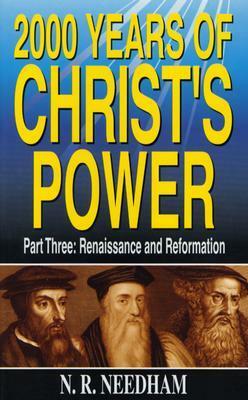 2000 YEARS OF CHRIST'S POWER

Part Three: Renaissance and Reformation

N. R. NEEDHAM